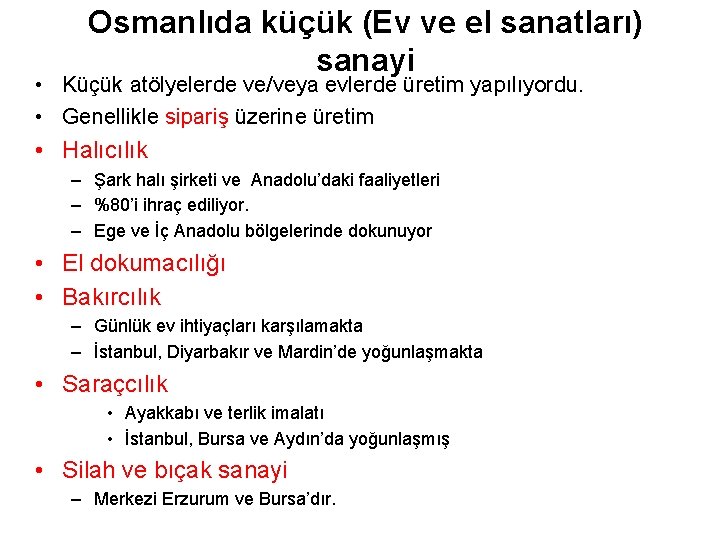 Osmanlıda küçük (Ev ve el sanatları) sanayi

• Küçük atölyelerde ve/veya evlerde üretim yapılıyordu.
• Genellikle sipariş üzerine üretim
• Halıcılık
– Şark halı şirketi ve Anadolu'daki faaliyetleri
– %80'i ihraç ediliyor.
– Ege ve İç Anadolu bölgelerinde dokunuyor
• El dokumacılığı
• Bakırcılık
– Günlük ev ihtiyaçları karşılamakta
– İstanbul, Diyarbakır ve Mardin'de yoğunlaşmakta
• Saraççılık
• Ayakkabı ve terlik imalatı
• İstanbul, Bursa ve Aydın'da yoğunlaşmış
• Silah ve bıçak sanayi
– Merkezi Erzurum ve Bursa'dır.